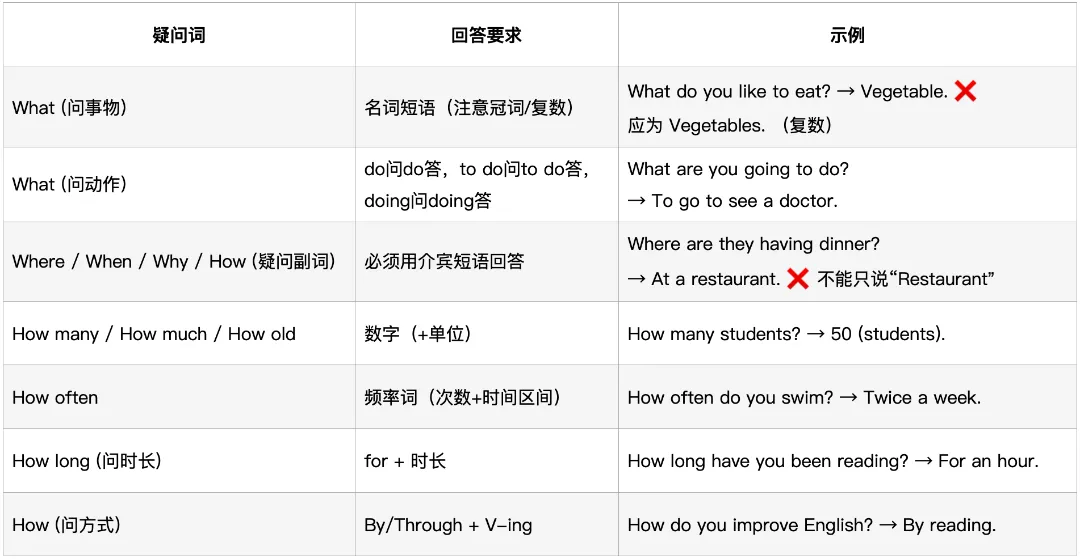 | 疑问词 | 回答要求 | 示例 |
|---|---|---|
| What (问事物) | 名词短语（注意冠词/复数） | What do you like to eat? → Vegetable. ❌ 应为 Vegetables.（复数） |
| What (问动作) | do问do答，to do问to do答，doing问doing答 | What are you going to do? → To go to see a doctor. |
| Where / When / Why / How (疑问副词) | 必须用介宾短语回答 | Where are they having dinner? → At a restaurant. ❌ 不能只说“Restaurant” |
| How many / How much / How old | 数字（+单位） | How many students? → 50 (students). |
| How often | 频率词（次数+时间区间） | How often do you swim? → Twice a week. |
| How long (问时长) | for + 时长 | How long have you been reading? → For an hour. |
| How (问方式) | By/Through + V-ing | How do you improve English? → By reading. |